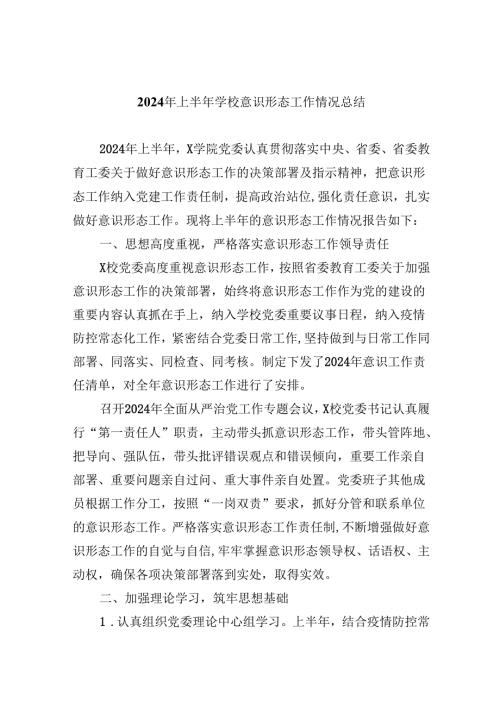 2024年上半年学校意识形态工作情况总结

2024年上半年，X学院党委认真贯彻落实中央、省委、省委教育工委关于做好意识形态工作的决策部署及指示精神，把意识形态工作纳入党建工作责任制，提高政治站位，强化责任意识，扎实做好意识形态工作。现将上半年的意识形态工作情况报告如下：

一、思想高度重视，严格落实意识形态工作领导责任

X校党委高度重视意识形态工作，按照省委教育工委关于加强意识形态工作的决策部署，始终将意识形态工作作为党的建设的重要内容认真抓在手上，纳入学校党委重要议事日程，纳入疫情防控常态化工作，紧密结合党委日常工作，坚持做到与日常工作同部署、同落实、同检查、同考核。制定下发了2024年意识工作责任清单，对全年意识形态工作进行了安排。

召开2024年全面从严治党工作专题会议，X校党委书记认真履行“第一责任人”职责，主动带头抓意识形态工作，带头管阵地、把导向、强队伍，带头批评错误观点和错误倾向，重要工作亲自部署、重要问题亲自过问、重大事件亲自处置。党委班子其他成员根据工作分工，按照“一岗双责”要求，抓好分管和联系单位的意识形态工作。严格落实意识形态工作责任制，不断增强做好意识形态工作的自觉与自信，牢牢掌握意识形态领导权、话语权、主动权，确保各项决策部署落到实处，取得实效。

二、加强理论学习，筑牢思想基础

1．认真组织党委理论中心组学习。上半年，结合疫情防控常